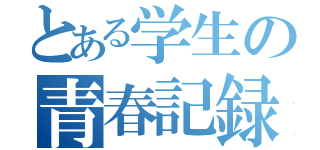 とある学生の
青春記録